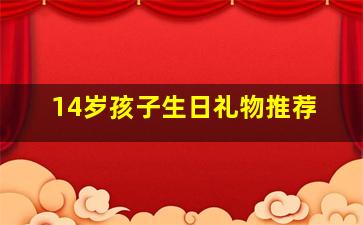 14岁孩子生日礼物推荐